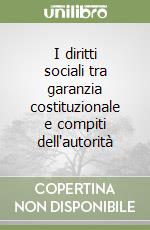 unilibro

I diritti sociali tra garanzia costituzionale e compiti dell'autorità

COPERTINA
NON DISPONIBILE